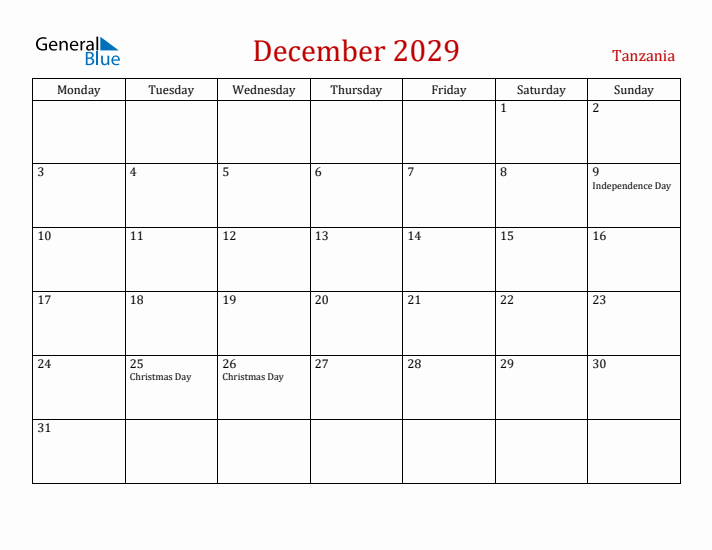 General Blue

December 2029

Tanzania

| Monday | Tuesday | Wednesday | Thursday | Friday | Saturday | Sunday |
|---|---|---|---|---|---|---|
| | | | | | 1 | 2 |
| 3 | 4 | 5 | 6 | 7 | 8 | 9 Independence Day |
| 10 | 11 | 12 | 13 | 14 | 15 | 16 |
| 17 | 18 | 19 | 20 | 21 | 22 | 23 |
| 24 | 25 Christmas Day | 26 Christmas Day | 27 | 28 | 29 | 30 |
| 31 | | | | | | |